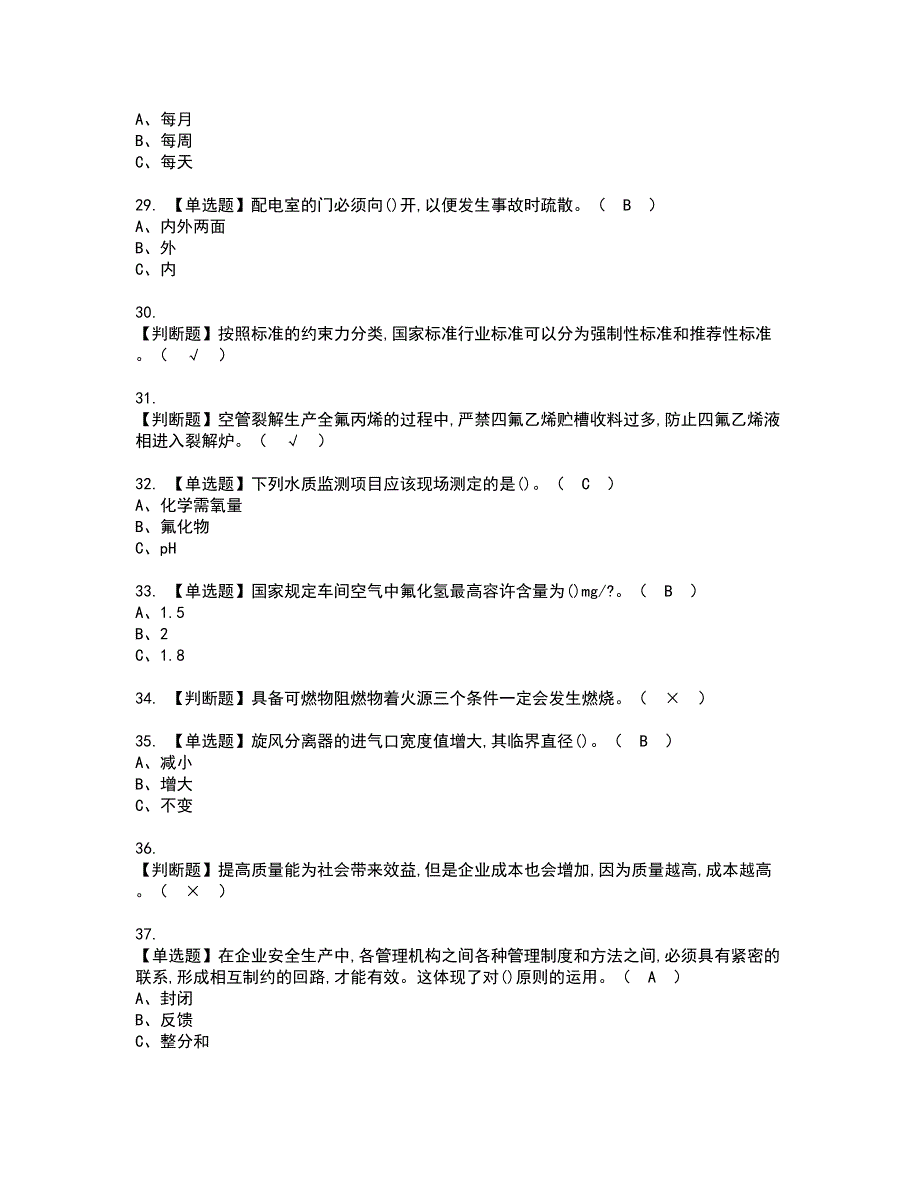 A、每月
B、每周
C、每天

29. 【单选题】配电室的门必须向()开,以便发生事故时疏散。（ B ）
A、内外两面
B、外
C、内

30.
【判断题】按照标准的约束力分类,国家标准行业标准可以分为强制性标准和推荐性标准。（ √ ）

31.
【判断题】空管裂解生产全氟丙烯的过程中,严禁四氟乙烯贮槽收料过多,防止四氟乙烯液相进入裂解炉。（ √ ）

32. 【单选题】下列水质监测项目应该现场测定的是()。（ C ）
A、化学需氧量
B、氟化物
C、pH

33. 【单选题】国家规定车间空气中氟化氢最高容许含量为()mg/?。（ B ）
A、1.5
B、2
C、1.8

34. 【判断题】具备可燃物阻燃物着火源三个条件一定会发生燃烧。（ × ）

35. 【单选题】旋风分离器的进气口宽度值增大,其临界直径()。（ B ）
A、减小
B、增大
C、不变

36.
【判断题】提高质量能为社会带来效益,但是企业成本也会增加,因为质量越高,成本越高。（ × ）

37.
【单选题】在企业安全生产中,各管理机构之间各种管理制度和方法之间,必须具有紧密的联系,形成相互制约的回路,才能有效。这体现了对()原则的运用。（ A ）
A、封闭
B、反馈
C、整分和